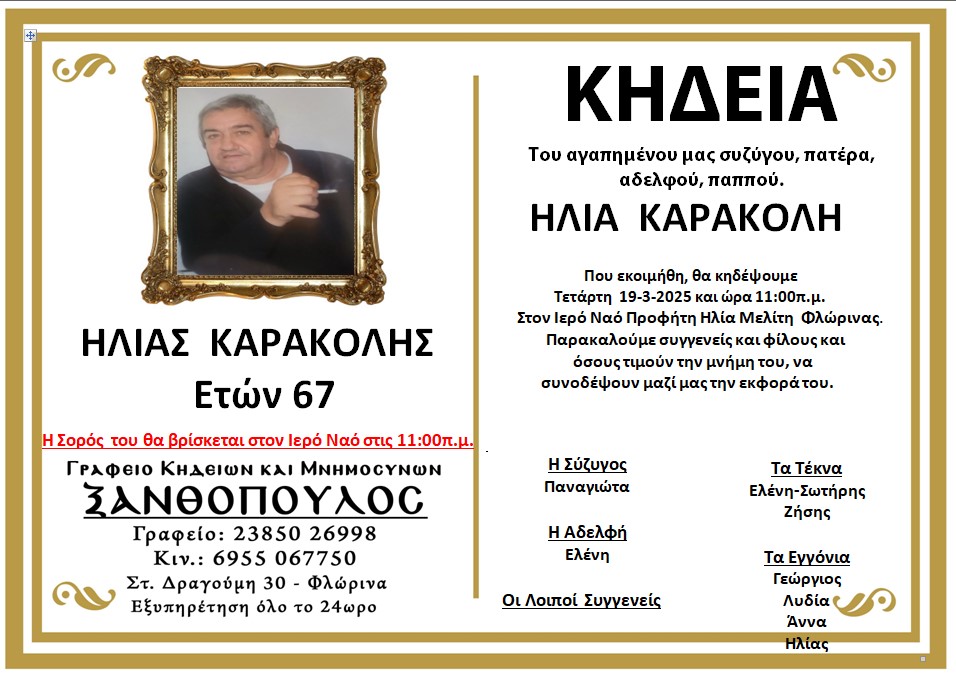 ΗΛΙΑΣ ΚΑΡΑΚΟΛΗΣ
Ετών 67

Η Σορός του θα βρίσκεται στον Ιερό Ναό στις 11:00π.μ.

Γραφειο Κηδειων και Μνημοσυνων
ΞΑΝΘΟΠΟΥΛΟΣ
Γραφείο: 23850 26998
Κιν.: 6955 067750
Στ. Δραγούμη 30 - Φλώρινα
Εξυπηρέτηση όλο το 24ωρο

ΚΗΔΕΙΑ

Του αγαπημένου μας συζύγου, πατέρα, αδελφού, παππού.

ΗΛΙΑ ΚΑΡΑΚΟΛΗ

Που εκοιμήθη, θα κηδέψουμε Τετάρτη 19-3-2025 και ώρα 11:00π.μ. Στον Ιερό Ναό Προφήτη Ηλία Μελίτη Φλώρινας. Παρακαλούμε συγγενείς και φίλους και όσους τιμούν την μνήμη του, να συνοδέψουν μαζί μας την εκφορά του.

Η Σύζυγος
Παναγιώτα

Η Αδελφή
Ελένη

Οι Λοιποί Συγγενείς

Τα Τέκνα
Ελένη-Σωτήρης
Ζήσης

Τα Εγγόνια
Γεώργιος
Λυδία
Άννα
Ηλίας